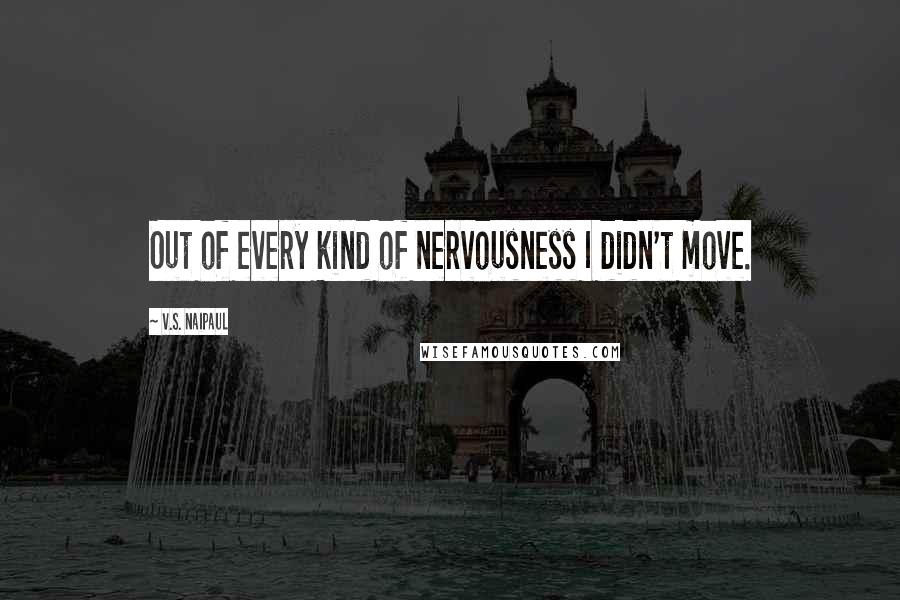 OUT OF EVERY KIND OF NERVOUSNESS I DIDN'T MOVE.

~ V.S. NAIPAUL

WISEFAMOUSQUOTES.COM